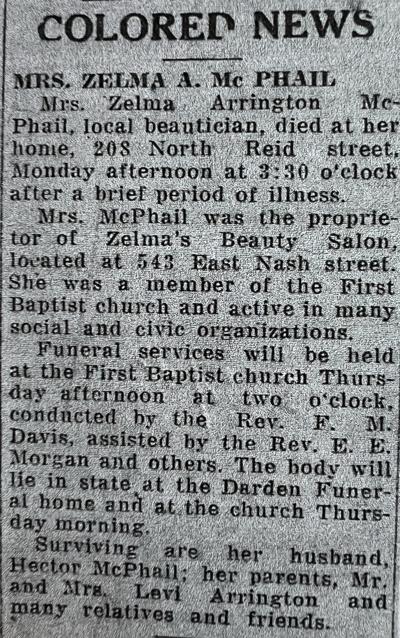 COLORED NEWS

MRS. ZELMA A. Mc PHAIL

Mrs. Zelma Arrington McPhail, local beautician, died at her home, 208 North Reid street, Monday afternoon at 3:30 o'clock after a brief period of illness.

Mrs. McPhail was the proprietor of Zelma's Beauty Salon, located at 543 East Nash street. She was a member of the First Baptist church and active in many social and civic organizations.

Funeral services will be held at the First Baptist church Thursday afternoon at two o'clock, conducted by the Rev. F. M. Davis, assisted by the Rev. E. E. Morgan and others. The body will lie in state at the Darden Funeral home and at the church Thursday morning.

Surviving are her husband, Hector McPhail; her parents, Mr. and Mrs. Levi Arrington and many relatives and friends.